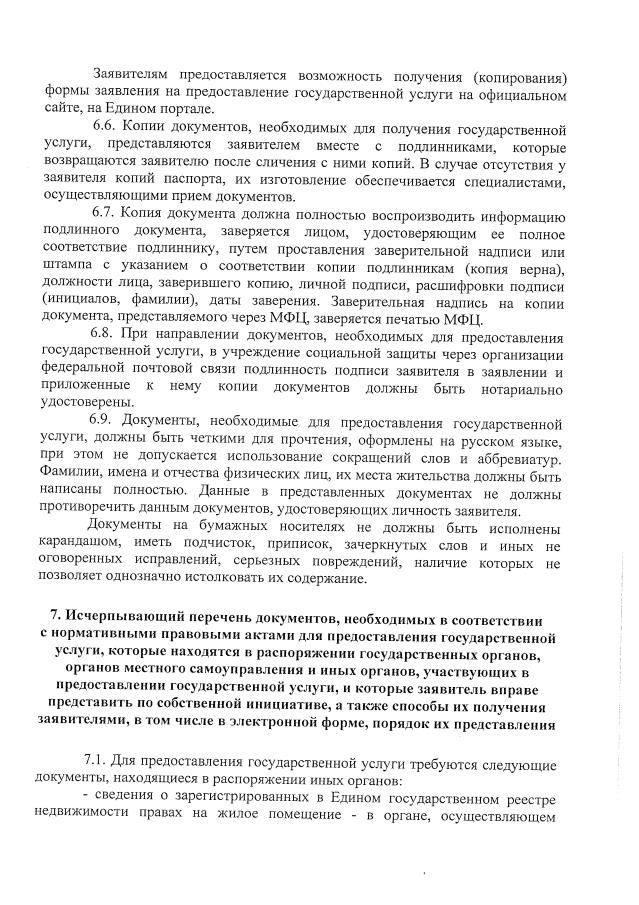 Заявителям предоставляется возможность получения (копирования) формы заявления на предоставление государственной услуги на официальном сайте, на Едином портале.

6.6. Копии документов, необходимых для получения государственной услуги, представляются заявителем вместе с подлинниками, которые возвращаются заявителю после сличения с ними копий. В случае отсутствия у заявителя копий паспорта, их изготовление обеспечивается специалистами, осуществляющими прием документов.

6.7. Копия документа должна полностью воспроизводить информацию подлинного документа, заверяется лицом, удостоверяющим ее полное соответствие подлиннику, путем проставления заверительной надписи или штампа с указанием о соответствии копии подлинникам (копия верна), должности лица, заверившего копию, личной подписи, расшифровки подписи (инициалов, фамилии), даты заверения. Заверительная надпись на копии документа, представляемого через МФЦ, заверяется печатью МФЦ.

6.8. При направлении документов, необходимых для предоставления государственной услуги, в учреждение социальной защиты через организации федеральной почтовой связи подлинность подписи заявителя в заявлении и приложенные к нему копии документов должны быть нотариально удостоверены.

6.9. Документы, необходимые для предоставления государственной услуги, должны быть четкими для прочтения, оформлены на русском языке, при этом не допускается использование сокращений слов и аббревиатур. Фамилии, имена и отчества физических лиц, их места жительства должны быть написаны полностью. Данные в представленных документах не должны противоречить данным документов, удостоверяющих личность заявителя.

Документы на бумажных носителях не должны быть исполнены карандашом, иметь подчисток, приписок, зачеркнутых слов и иных не оговоренных исправлений, серьезных повреждений, наличие которых не позволяет однозначно истолковать их содержание.

7. Исчерпывающий перечень документов, необходимых в соответствии с нормативными правовыми актами для предоставления государственной услуги, которые находятся в распоряжении государственных органов, органов местного самоуправления и иных органов, участвующих в предоставлении государственной услуги, и которые заявитель вправе представить по собственной инициативе, а также способы их получения заявителями, в том числе в электронной форме, порядок их представления

7.1. Для предоставления государственной услуги требуются следующие документы, находящиеся в распоряжении иных органов:

- сведения о зарегистрированных в Едином государственном реестре недвижимости правах на жилое помещение - в органе, осуществляющем